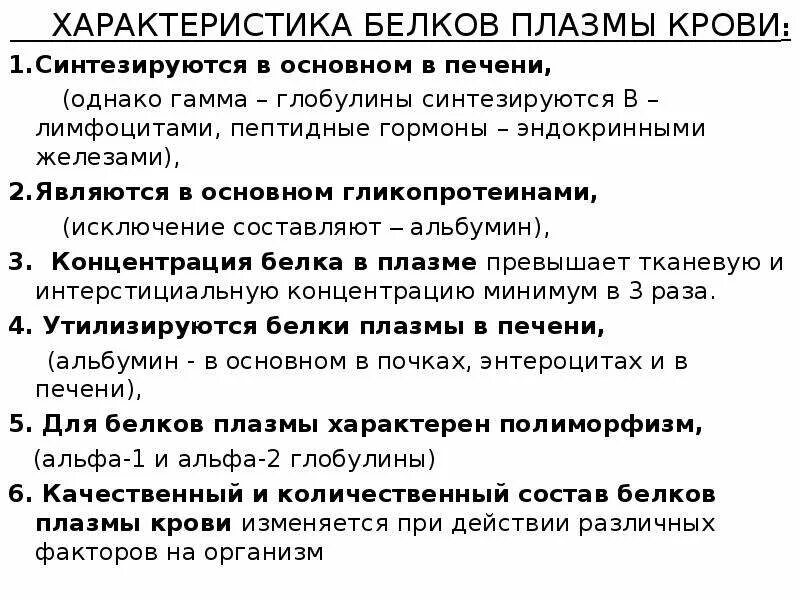 ХАРАКТЕРИСТИКА БЕЛКОВ ПЛАЗМЫ КРОВИ:

1.Синтезируются в основном в печени,
(однако гамма – глобулины синтезируются В – лимфоцитами, пептидные гормоны – эндокринными железами),

2.Являются в основном гликопротеинами,
(исключение составляют – альбумин),

3. Концентрация белка в плазме превышает тканевую и интерстициальную концентрацию минимум в 3 раза.

4. Утилизируются белки плазмы в печени,
(альбумин - в основном в почках, энтероцитах и в печени),

5. Для белков плазмы характерен полиморфизм,
(альфа-1 и альфа-2 глобулины)

6. Качественный и количественный состав белков плазмы крови изменяется при действии различных факторов на организм